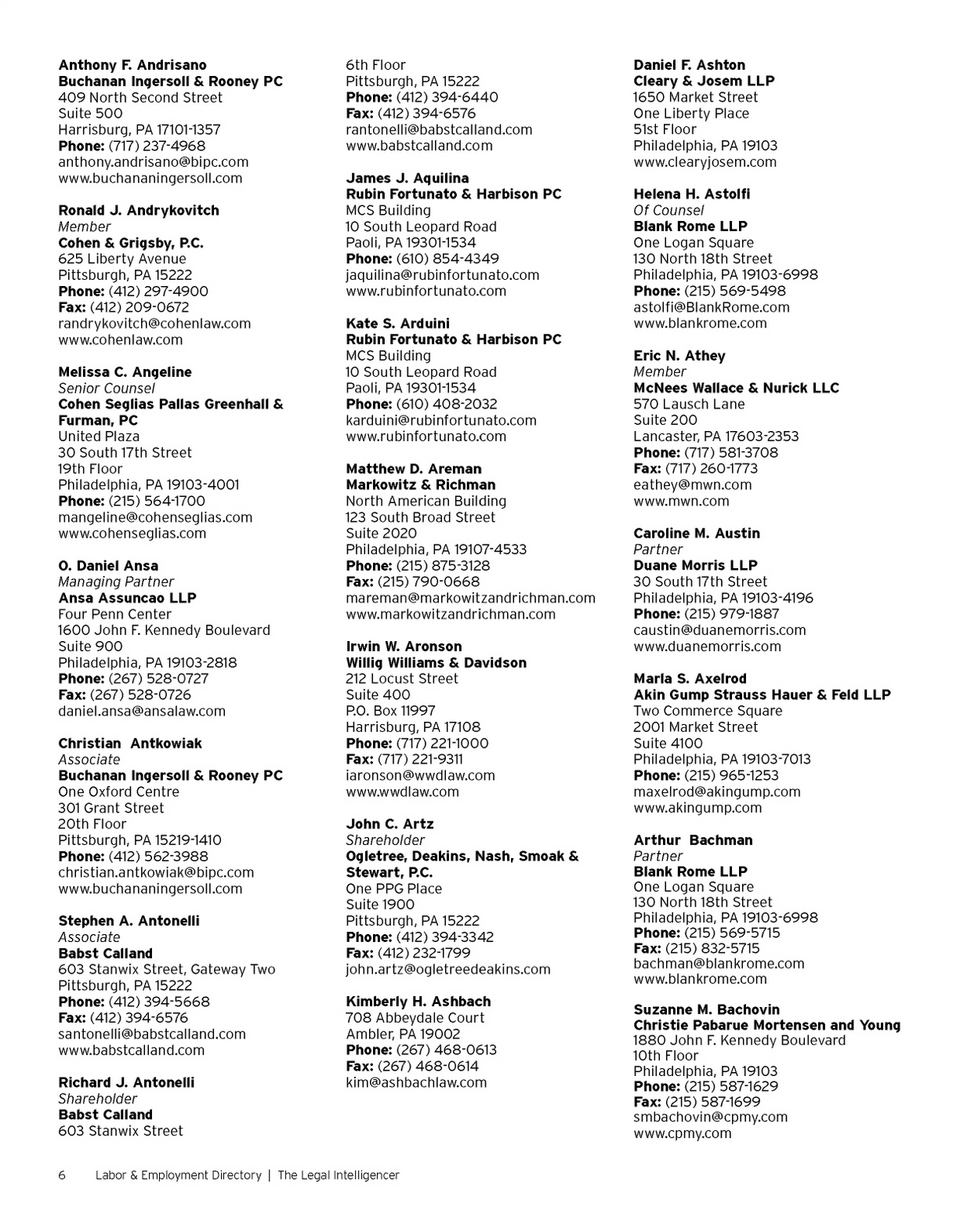 Anthony F. Andrisano
Buchanan Ingersoll & Rooney PC
409 North Second Street
Suite 500
Harrisburg, PA 17101-1357
Phone: (717) 237-4968
anthony.andrisano@bipc.com
www.buchananingersoll.com

Ronald J. Andrykovitch
Member
Cohen & Grigsby, P.C.
625 Liberty Avenue
Pittsburgh, PA 15222
Phone: (412) 297-4900
Fax: (412) 209-0672
randrykovitch@cohenlaw.com
www.cohenlaw.com

Melissa C. Angeline
Senior Counsel
Cohen Seglias Pallas Greenhall & Furman, PC
United Plaza
30 South 17th Street
19th Floor
Philadelphia, PA 19103-4001
Phone: (215) 564-1700
mangeline@cohenseglias.com
www.cohenseglias.com

O. Daniel Ansa
Managing Partner
Ansa Assuncao LLP
Four Penn Center
1600 John F. Kennedy Boulevard
Suite 900
Philadelphia, PA 19103-2818
Phone: (267) 528-0727
Fax: (267) 528-0726
daniel.ansa@ansalaw.com

Christian Antkowiak
Associate
Buchanan Ingersoll & Rooney PC
One Oxford Centre
301 Grant Street
20th Floor
Pittsburgh, PA 15219-1410
Phone: (412) 562-3988
christian.antkowiak@bipc.com
www.buchananingersoll.com

Stephen A. Antonelli
Associate
Babst Calland
603 Stanwix Street, Gateway Two
Pittsburgh, PA 15222
Phone: (412) 394-5668
Fax: (412) 394-6576
santonelli@babstcalland.com
www.babstcalland.com

Richard J. Antonelli
Shareholder
Babst Calland
603 Stanwix Street
6th Floor
Pittsburgh, PA 15222
Phone: (412) 394-6440
Fax: (412) 394-6576
rantonelli@babstcalland.com
www.babstcalland.com

James J. Aquilina
Rubin Fortunato & Harbison PC
MCS Building
10 South Leopard Road
Paoli, PA 19301-1534
Phone: (610) 854-4349
jaquilina@rubinfortunato.com
www.rubinfortunato.com

Kate S. Arduini
Rubin Fortunato & Harbison PC
MCS Building
10 South Leopard Road
Paoli, PA 19301-1534
Phone: (610) 408-2032
karduini@rubinfortunato.com
www.rubinfortunato.com

Matthew D. Areman
Markowitz & Richman
North American Building
123 South Broad Street
Suite 2020
Philadelphia, PA 19107-4533
Phone: (215) 875-3128
Fax: (215) 790-0668
mareman@markowitzandrichman.com
www.markowitzandrichman.com

Irwin W. Aronson
Willig Williams & Davidson
212 Locust Street
Suite 400
P.O. Box 11997
Harrisburg, PA 17108
Phone: (717) 221-1000
Fax: (717) 221-9311
iaronson@wwdlaw.com
www.wwdlaw.com

John C. Artz
Shareholder
Ogletree, Deakins, Nash, Smoak & Stewart, P.C.
One PPG Place
Suite 1900
Pittsburgh, PA 15222
Phone: (412) 394-3342
Fax: (412) 232-1799
john.artz@ogletreedeakins.com

Kimberly H. Ashbach
708 Abbeydale Court
Ambler, PA 19002
Phone: (267) 468-0613
Fax: (267) 468-0614
kim@ashbachlaw.com

Daniel F. Ashton
Cleary & Josem LLP
1650 Market Street
One Liberty Place
51st Floor
Philadelphia, PA 19103
www.clearyjosem.com

Helena H. Astolfi
Of Counsel
Blank Rome LLP
One Logan Square
130 North 18th Street
Philadelphia, PA 19103-6998
Phone: (215) 569-5498
astolfi@BlankRome.com
www.blankrome.com

Eric N. Athey
Member
McNees Wallace & Nurick LLC
570 Lausch Lane
Suite 200
Lancaster, PA 17603-2353
Phone: (717) 581-3708
Fax: (717) 260-1773
eathey@mwn.com
www.mwn.com

Caroline M. Austin
Partner
Duane Morris LLP
30 South 17th Street
Philadelphia, PA 19103-4196
Phone: (215) 979-1887
caustin@duanemorris.com
www.duanemorris.com

Marla S. Axelrod
Akin Gump Strauss Hauer & Feld LLP
Two Commerce Square
2001 Market Street
Suite 4100
Philadelphia, PA 19103-7013
Phone: (215) 965-1253
maxelrod@akingump.com
www.akingump.com

Arthur Bachman
Partner
Blank Rome LLP
One Logan Square
130 North 18th Street
Philadelphia, PA 19103-6998
Phone: (215) 569-5715
Fax: (215) 832-5715
bachman@blankrome.com
www.blankrome.com

Suzanne M. Bachovin
Christie Pabarue Mortensen and Young
1880 John F. Kennedy Boulevard
10th Floor
Philadelphia, PA 19103
Phone: (215) 587-1629
Fax: (215) 587-1699
smbachovin@cpmy.com
www.cpmy.com

6 Labor & Employment Directory | The Legal Intelligencer